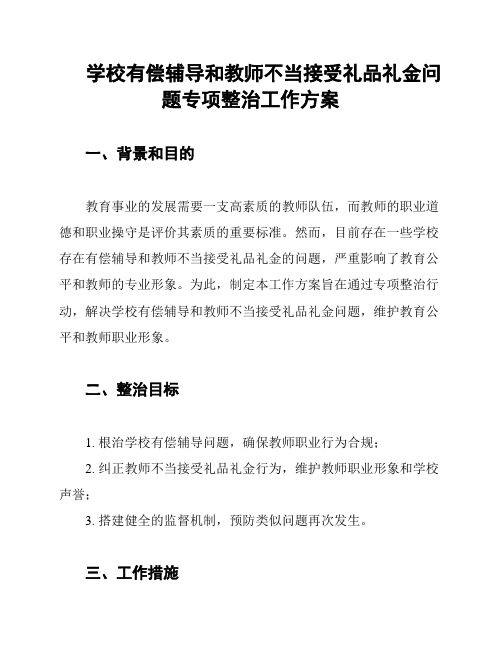 学校有偿辅导和教师不当接受礼品礼金问题专项整治工作方案

一、背景和目的

教育事业的发展需要一支高素质的教师队伍，而教师的职业道德和职业操守是评价其素质的重要标准。然而，目前存在一些学校存在有偿辅导和教师不当接受礼品礼金的问题，严重影响了教育公平和教师的专业形象。为此，制定本工作方案旨在通过专项整治行动，解决学校有偿辅导和教师不当接受礼品礼金问题，维护教育公平和教师职业形象。

二、整治目标

1. 根治学校有偿辅导问题，确保教师职业行为合规；

2. 纠正教师不当接受礼品礼金行为，维护教师职业形象和学校声誉；

3. 搭建健全的监督机制，预防类似问题再次发生。

三、工作措施